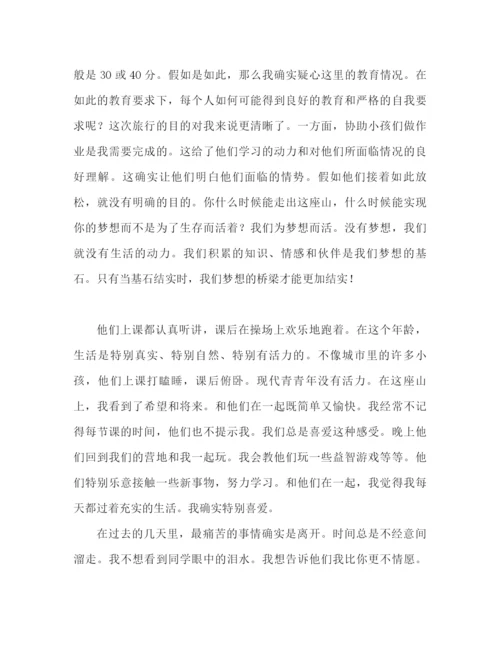 般是 30 或 40 分。假如是如此，那么我确实疑心这里的教育情况。在如此的教育要求下，每个人如何可能得到良好的教育和严格的自我要求呢？这次旅行的目的对我来说更清晰了。一方面，协助小孩们做作业是我需要完成的。这给了他们学习的动力和对他们所面临情况的良好理解。这确实让他们明白他们面临的情势。假如他们接着如此放松，就没有明确的目的。你什么时候能走出这座山，什么时候能实现你的梦想而不是为了生存而活着？我们为梦想而活。没有梦想，我们就没有生活的动力。我们积累的知识、情感和伙伴是我们梦想的基石。只有当基石结实时，我们梦想的桥梁才能更加结实！

他们上课都认真听讲，课后在操场上欢乐地跑着。在这个年龄，生活是特别真实、特别自然、特别有活力的。不像城市里的许多小孩，他们上课打瞌睡，课后俯卧。现代青青年没有活力。在这座山上，我看到了希望和将来。和他们在一起既简单又愉快。我经常不记得每节课的时间，他们也不提示我。我们总是喜爱这种感受。晚上他们回到我们的营地和我一起玩。我会教他们玩一些益智游戏等等。他们特别乐意接触一些新事物，努力学习。和他们在一起，我觉得我每天都过着充实的生活。我确实特别喜爱。

在过去的几天里，最痛苦的事情确实是离开。时间总是不经意间溜走。我不想看到同学眼中的泪水。我想告诉他们我比你更不情愿。